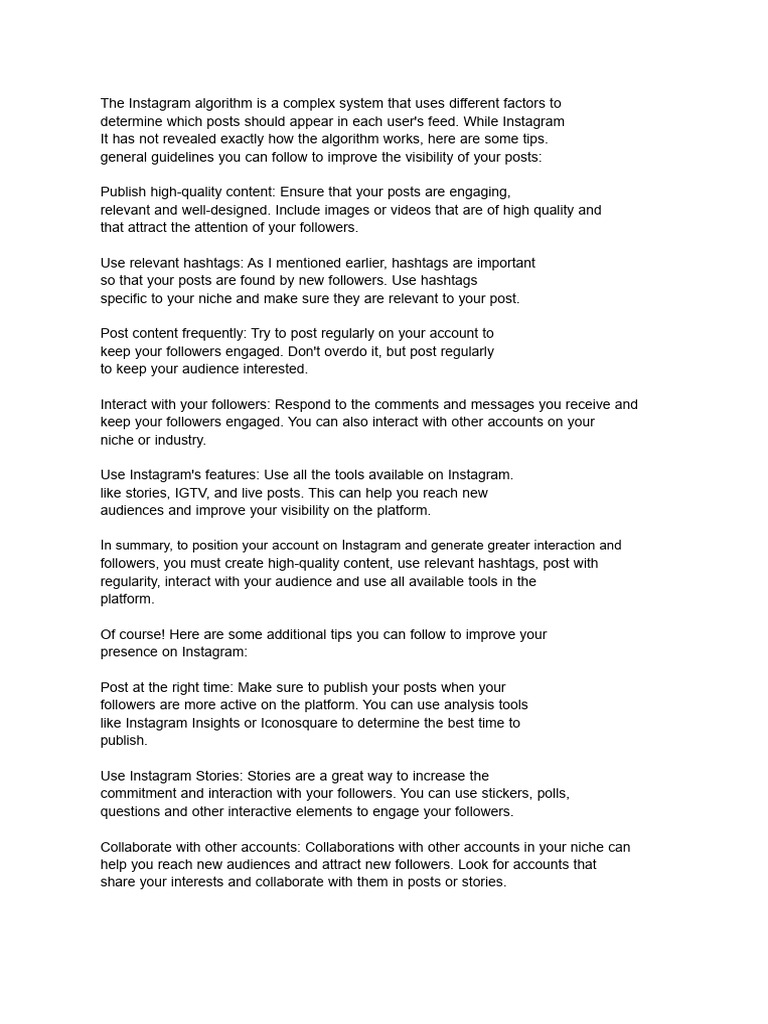 The Instagram algorithm is a complex system that uses different factors to determine which posts should appear in each user's feed. While Instagram It has not revealed exactly how the algorithm works, here are some tips. general guidelines you can follow to improve the visibility of your posts:

Publish high-quality content: Ensure that your posts are engaging, relevant and well-designed. Include images or videos that are of high quality and that attract the attention of your followers.

Use relevant hashtags: As I mentioned earlier, hashtags are important so that your posts are found by new followers. Use hashtags specific to your niche and make sure they are relevant to your post.

Post content frequently: Try to post regularly on your account to keep your followers engaged. Don't overdo it, but post regularly to keep your audience interested.

Interact with your followers: Respond to the comments and messages you receive and keep your followers engaged. You can also interact with other accounts on your niche or industry.

Use Instagram's features: Use all the tools available on Instagram. like stories, IGTV, and live posts. This can help you reach new audiences and improve your visibility on the platform.

In summary, to position your account on Instagram and generate greater interaction and followers, you must create high-quality content, use relevant hashtags, post with regularity, interact with your audience and use all available tools in the platform.

Of course! Here are some additional tips you can follow to improve your presence on Instagram:

Post at the right time: Make sure to publish your posts when your followers are more active on the platform. You can use analysis tools like Instagram Insights or Iconosquare to determine the best time to publish.

Use Instagram Stories: Stories are a great way to increase the commitment and interaction with your followers. You can use stickers, polls, questions and other interactive elements to engage your followers.

Collaborate with other accounts: Collaborations with other accounts in your niche can help you reach new audiences and attract new followers. Look for accounts that share your interests and collaborate with them in posts or stories.